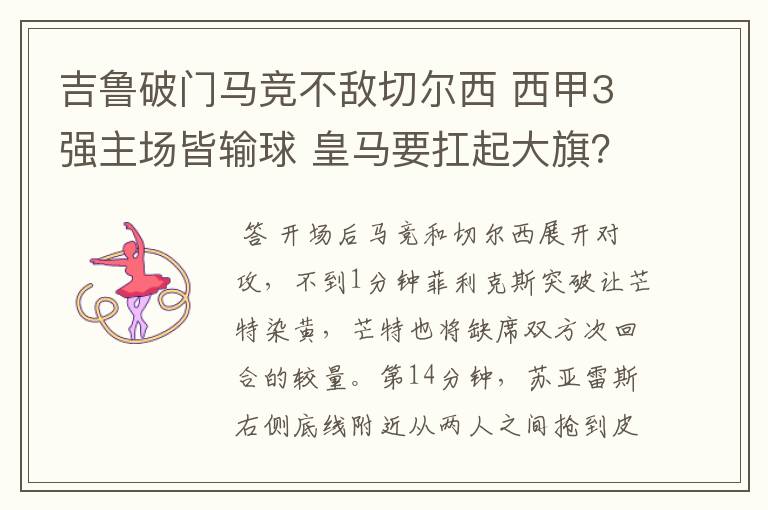 吉鲁破门马竞不敌切尔西 西甲3强主场皆输球 皇马要扛起大旗?

答 开场后马竞和切尔西展开对攻，不到1分钟菲利克斯突破让芒特染黄，芒特也将缺席双方次回合的较量。第14分钟，苏亚雷斯右侧底线附近从两人之间抢到皮